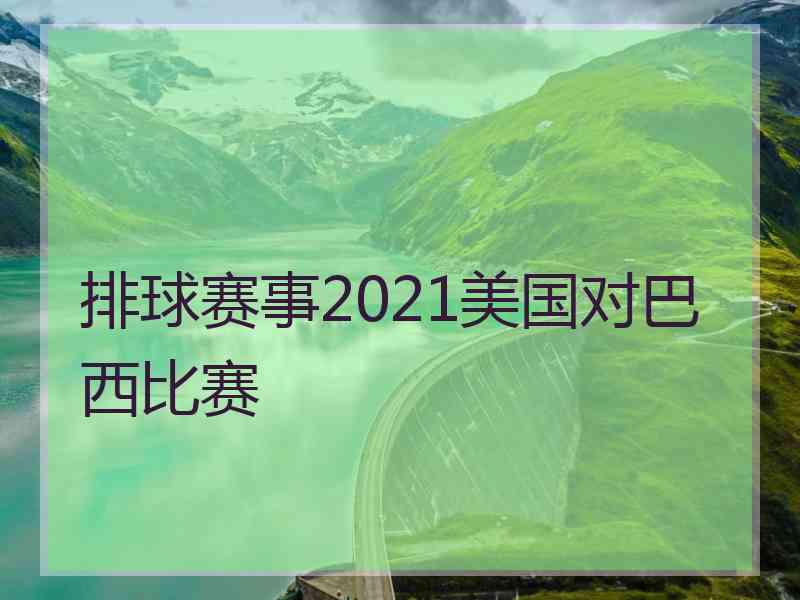 排球赛事2021美国对巴西比赛